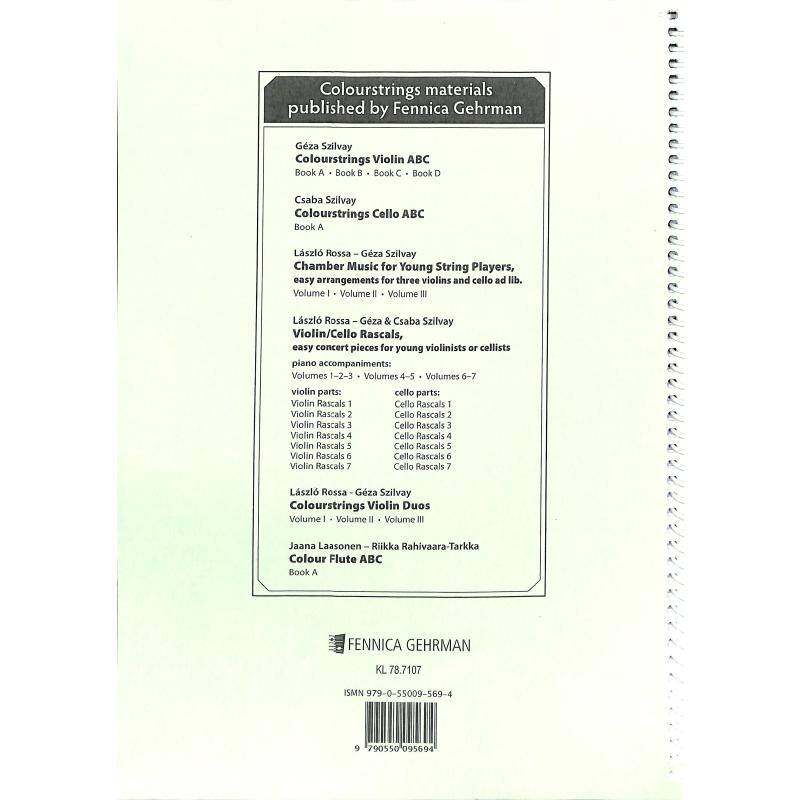 Colourstrings materials published by Fennica Gehrman

Géza Szilvay
Colourstrings Violin ABC
Book A • Book B • Book C • Book D

Csaba Szilvay
Colourstrings Cello ABC
Book A

László Rossa – Géza Szilvay
Chamber Music for Young String Players,
easy arrangements for three violins and cello ad lib.
Volume I • Volume II • Volume III

László Rossa – Géza & Csaba Szilvay
Violin/Cello Rascals,
easy concert pieces for young violinists or cellists
piano accompaniments:
Volumes 1–2–3 • Volumes 4–5 • Volumes 6–7

violin parts:
Violin Rascals 1
Violin Rascals 2
Violin Rascals 3
Violin Rascals 4
Violin Rascals 5
Violin Rascals 6
Violin Rascals 7

cello parts:
Cello Rascals 1
Cello Rascals 2
Cello Rascals 3
Cello Rascals 4
Cello Rascals 5
Cello Rascals 6
Cello Rascals 7

László Rossa - Géza Szilvay
Colourstrings Violin Duos
Volume I • Volume II • Volume III

Jaana Laasonen – Riikka Rahivaara-Tarkka
Colour Flute ABC
Book A

FENNICA GEHRMAN

KL 78.7107

ISMN 979-0-55009-569-4

9 790550 095694